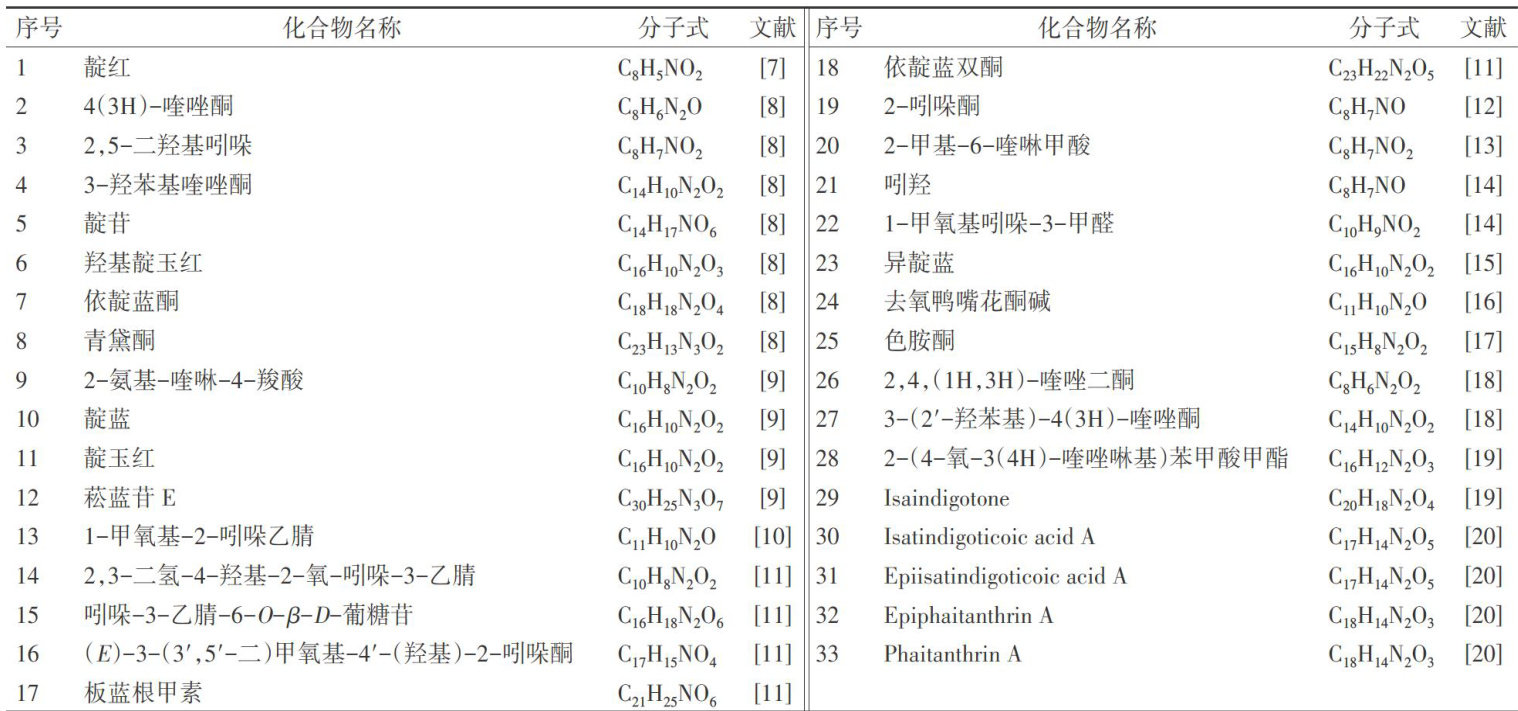 | 序号 | 化合物名称 | 分子式 | 文献 |
|---|---|---|---|
| 1 | 靛红 | $C_8H_5NO_2$ | [7] |
| 2 | 4(3H)-喹唑酮 | $C_8H_6N_2O$ | [8] |
| 3 | 2,5-二羟基吲哚 | $C_8H_7NO_2$ | [8] |
| 4 | 3-羟苯基喹唑酮 | $C_{14}H_{10}N_2O_2$ | [8] |
| 5 | 靛苷 | $C_{14}H_{17}NO_6$ | [8] |
| 6 | 羟基靛玉红 | $C_{16}H_{10}N_2O_3$ | [8] |
| 7 | 依靛蓝酮 | $C_{18}H_{18}N_2O_4$ | [8] |
| 8 | 青黛酮 | $C_{23}H_{13}N_3O_2$ | [8] |
| 9 | 2-氨基-喹啉-4-羧酸 | $C_{10}H_8N_2O_2$ | [9] |
| 10 | 靛蓝 | $C_{16}H_{10}N_2O_2$ | [9] |
| 11 | 靛玉红 | $C_{16}H_{10}N_2O_2$ | [9] |
| 12 | 菘蓝苷 E | $C_{30}H_{25}N_3O_7$ | [9] |
| 13 | 1-甲氧基-2-吲哚乙腈 | $C_{11}H_{10}N_2O$ | [10] |
| 14 | 2,3-二氢-4-羟基-2-氧-吲哚-3-乙腈 | $C_{10}H_8N_2O_2$ | [11] |
| 15 | 吲哚-3-乙腈-6-$O$-$\beta$-$D$-葡糖苷 | $C_{16}H_{18}N_2O_6$ | [11] |
| 16 | ($E$)-3-(3′,5′-二)甲氧基-4′-(羟基)-2-吲哚酮 | $C_{17}H_{15}NO_4$ | [11] |
| 17 | 板蓝根甲素 | $C_{21}H_{25}NO_6$ | [11] |

| 序号 | 化合物名称 | 分子式 | 文献 |
|---|---|---|---|
| 18 | 依靛蓝双酮 | $C_{23}H_{22}N_2O_5$ | [11] |
| 19 | 2-吲哚酮 | $C_8H_7NO$ | [12] |
| 20 | 2-甲基-6-喹啉甲酸 | $C_8H_7NO_2$ | [13] |
| 21 | 吲羟 | $C_8H_7NO$ | [14] |
| 22 | 1-甲氧基吲哚-3-甲醛 | $C_{10}H_9NO_2$ | [14] |
| 23 | 异靛蓝 | $C_{16}H_{10}N_2O_2$ | [15] |
| 24 | 去氧鸭嘴花酮碱 | $C_{11}H_{10}N_2O$ | [16] |
| 25 | 色胺酮 | $C_{15}H_8N_2O_2$ | [17] |
| 26 | 2,4,(1H,3H)-喹唑二酮 | $C_8H_6N_2O_2$ | [18] |
| 27 | 3-(2′-羟苯基)-4(3H)-喹唑酮 | $C_{14}H_{10}N_2O_2$ | [18] |
| 28 | 2-(4-氧-3(4H)-喹唑啉基)苯甲酸甲酯 | $C_{16}H_{12}N_2O_3$ | [19] |
| 29 | Isaindigotone | $C_{20}H_{18}N_2O_4$ | [19] |
| 30 | Isatindigoticoic acid A | $C_{17}H_{14}N_2O_5$ | [20] |
| 31 | Epiisatindigoticoic acid A | $C_{17}H_{14}N_2O_5$ | [20] |
| 32 | Epiphaitanthrin A | $C_{18}H_{14}N_2O_3$ | [20] |
| 33 | Phaitanthrin A | $C_{18}H_{14}N_2O_3$ | [20] |